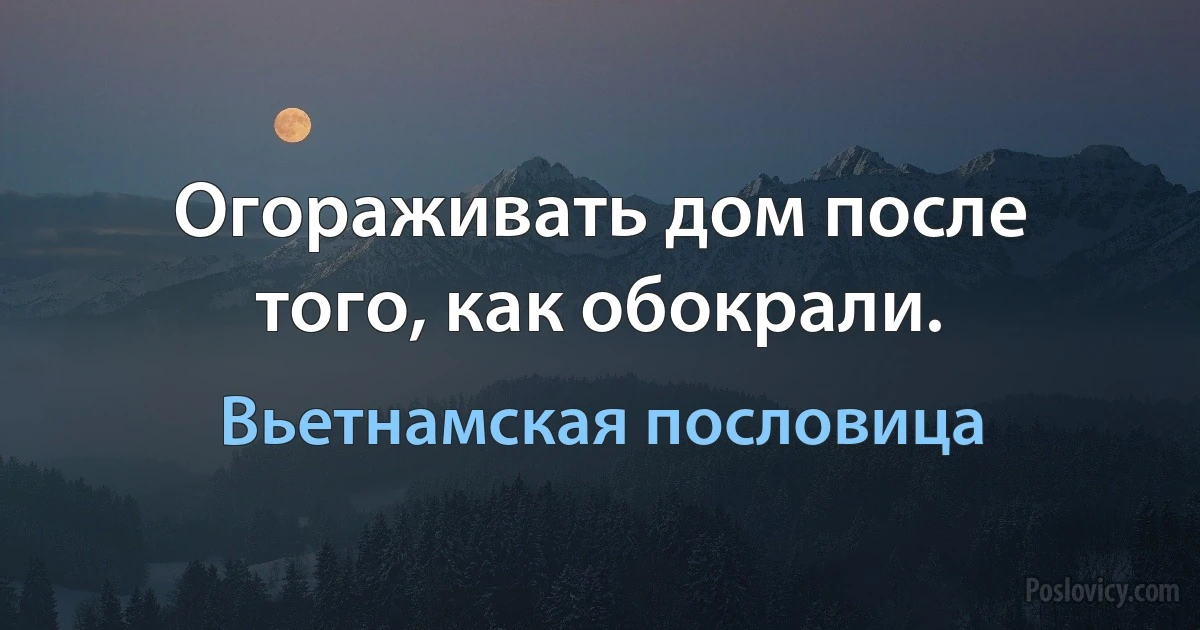 Огораживать дом после того, как обокрали.

Вьетнамская пословица

Poslovicy.com